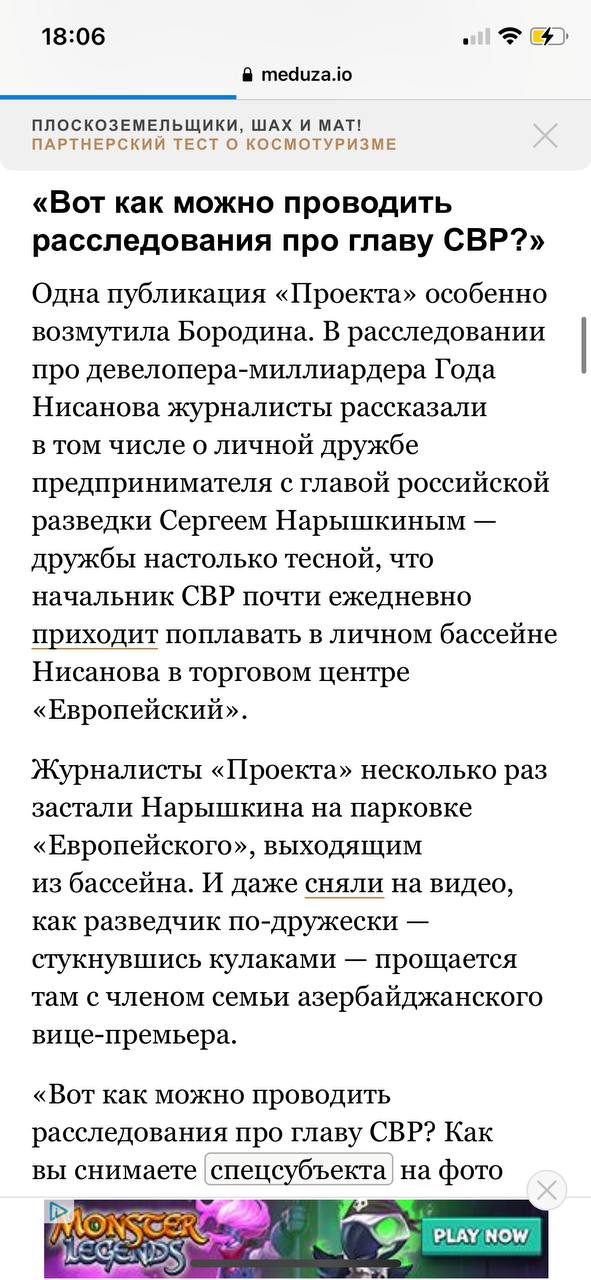 18:06

meduza.io

ПЛОСКОЗЕМЕЛЬЩИКИ, ШАХ И МАТ!
ПАРТНЕРСКИЙ ТЕСТ О КОСМОТУРИЗМЕ

«Вот как можно проводить расследования про главу СВР?»

Одна публикация «Проекта» особенно возмутила Бородина. В расследовании про девелопера-миллиардера Года Нисанова журналисты рассказали в том числе о личной дружбе предпринимателя с главой российской разведки Сергеем Нарышкиным — дружбы настолько тесной, что начальник СВР почти ежедневно приходит поплавать в личном бассейне Нисанова в торговом центре «Европейский».

Журналисты «Проекта» несколько раз застали Нарышкина на парковке «Европейского», выходящим из бассейна. И даже сняли на видео, как разведчик по-дружески — стукнувшись кулаками — прощается там с членом семьи азербайджанского вице-премьера.

«Вот как можно проводить расследования про главу СВР? Как вы снимаете спецсубъекта на фото

MONSTER LEGENDS
PLAY NOW